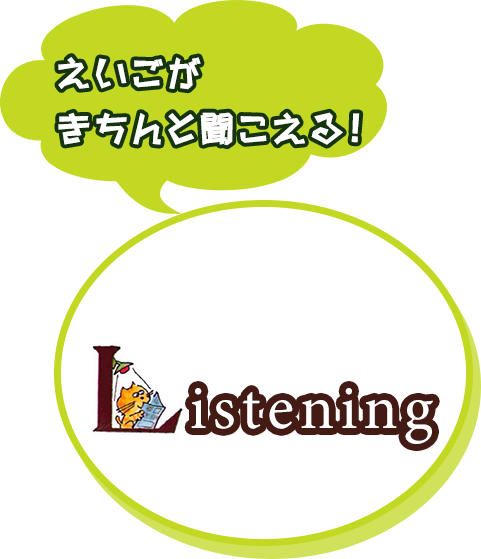 えいごが
きちんと聞こえる!

Listening